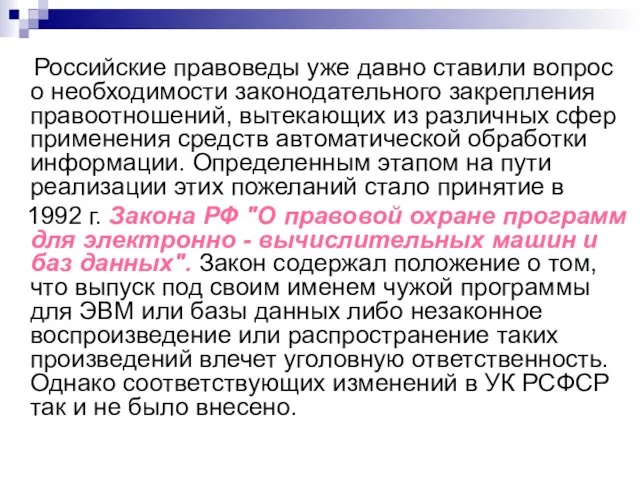 Российские правоведы уже давно ставили вопрос о необходимости законодательного закрепления правоотношений, вытекающих из различных сфер применения средств автоматической обработки информации. Определенным этапом на пути реализации этих пожеланий стало принятие в

1992 г. Закона РФ "О правовой охране программ для электронно - вычислительных машин и баз данных". Закон содержал положение о том, что выпуск под своим именем чужой программы для ЭВМ или базы данных либо незаконное воспроизведение или распространение таких произведений влечет уголовную ответственность. Однако соответствующих изменений в УК РСФСР так и не было внесено.